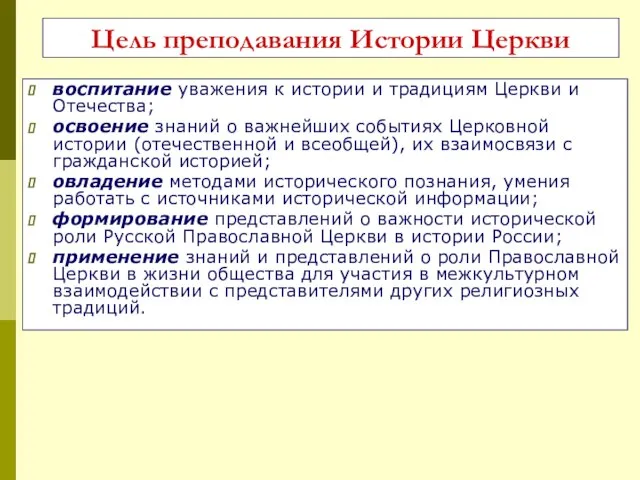 Цель преподавания Истории Церкви

воспитание уважения к истории и традициям Церкви и Отечества;

освоение знаний о важнейших событиях Церковной истории (отечественной и всеобщей), их взаимосвязи с гражданской историей;

овладение методами исторического познания, умения работать с источниками исторической информации;

формирование представлений о важности исторической роли Русской Православной Церкви в истории России;

применение знаний и представлений о роли Православной Церкви в жизни общества для участия в межкультурном взаимодействии с представителями других религиозных традиций.